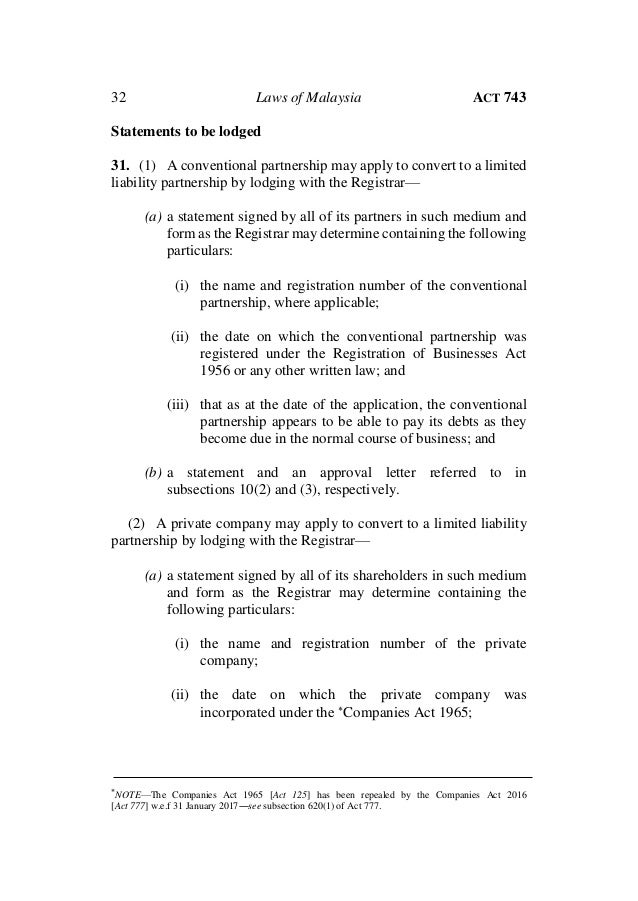 32 Laws of Malaysia ACT 743

Statements to be lodged

31. (1) A conventional partnership may apply to convert to a limited liability partnership by lodging with the Registrar—

(a) a statement signed by all of its partners in such medium and form as the Registrar may determine containing the following particulars:

(i) the name and registration number of the conventional partnership, where applicable;

(ii) the date on which the conventional partnership was registered under the Registration of Businesses Act 1956 or any other written law; and

(iii) that as at the date of the application, the conventional partnership appears to be able to pay its debts as they become due in the normal course of business; and

(b) a statement and an approval letter referred to in subsections 10(2) and (3), respectively.

(2) A private company may apply to convert to a limited liability partnership by lodging with the Registrar—

(a) a statement signed by all of its shareholders in such medium and form as the Registrar may determine containing the following particulars:

(i) the name and registration number of the private company;

(ii) the date on which the private company was incorporated under the *Companies Act 1965;

*NOTE—The Companies Act 1965 [Act 125] has been repealed by the Companies Act 2016 [Act 777] w.e.f 31 January 2017—see subsection 620(1) of Act 777.